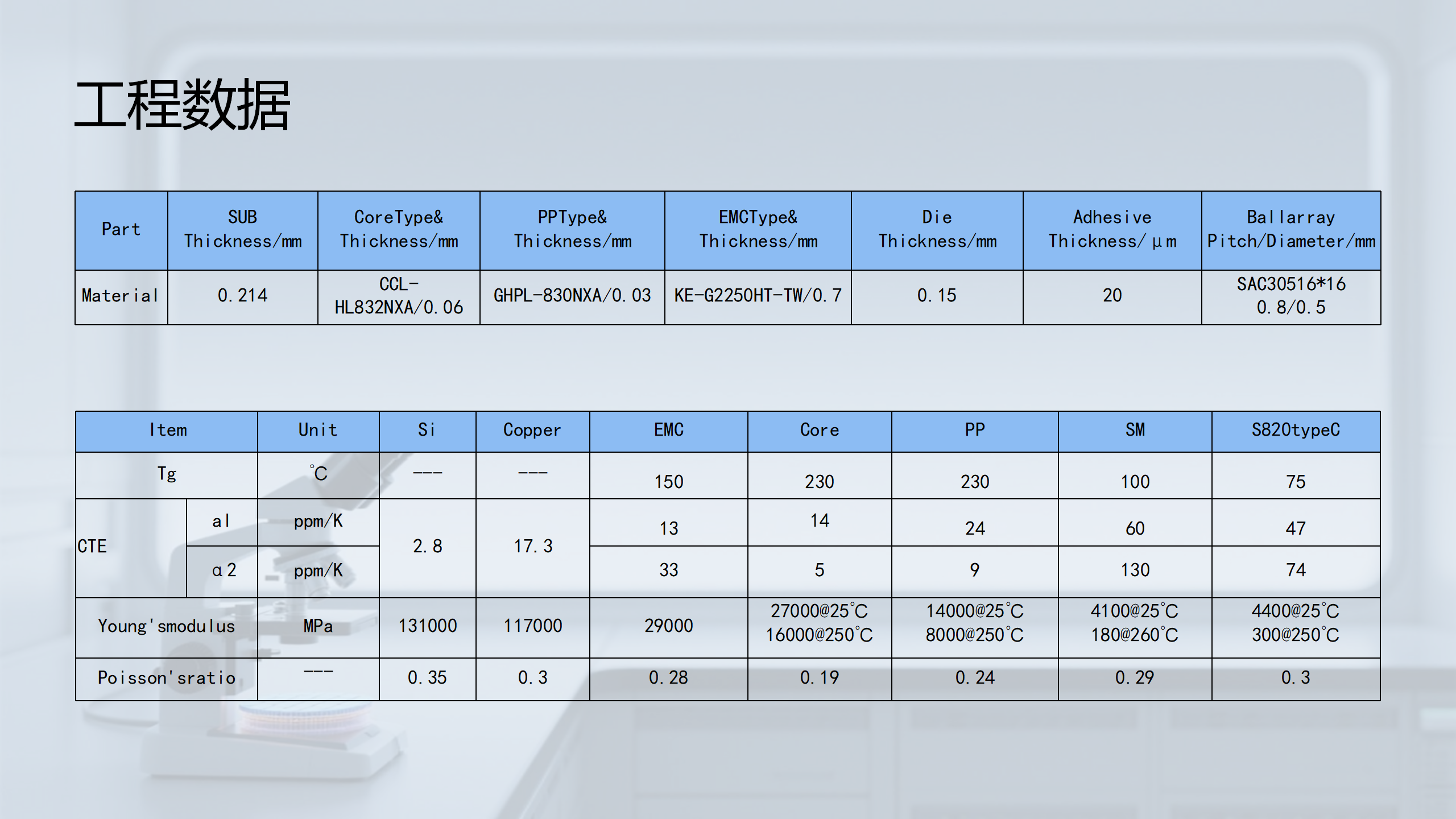 工程数据

| Part | SUB Thickness/mm | CoreType& Thickness/mm | PPType& Thickness/mm | EMCType& Thickness/mm | Die Thickness/mm | Adhesive Thickness/μm | Ballarray Pitch/Diameter/mm |
|---|---|---|---|---|---|---|---|
| Material | 0.214 | CCL-HL832NXA/0.06 | GHPL-830NXA/0.03 | KE-G2250HT-TW/0.7 | 0.15 | 20 | SAC30516*16 0.8/0.5 |

| Item | | Unit | Si | Copper | EMC | Core | PP | SM | S820typeC |
|---|---|---|---|---|---|---|---|---|---|
| Tg | | °C | --- | --- | 150 | 230 | 230 | 100 | 75 |
| CTE | al | ppm/K | 2.8 | 17.3 | 13 | 14 | 24 | 60 | 47 |
| | α2 | ppm/K | | | 33 | 5 | 9 | 130 | 74 |
| Young'smodulus | | MPa | 131000 | 117000 | 29000 | 27000@25°C 16000@250°C | 14000@25°C 8000@250°C | 4100@25°C 180@260°C | 4400@25°C 300@250°C |
| Poisson'sratio | | --- | 0.35 | 0.3 | 0.28 | 0.19 | 0.24 | 0.29 | 0.3 |